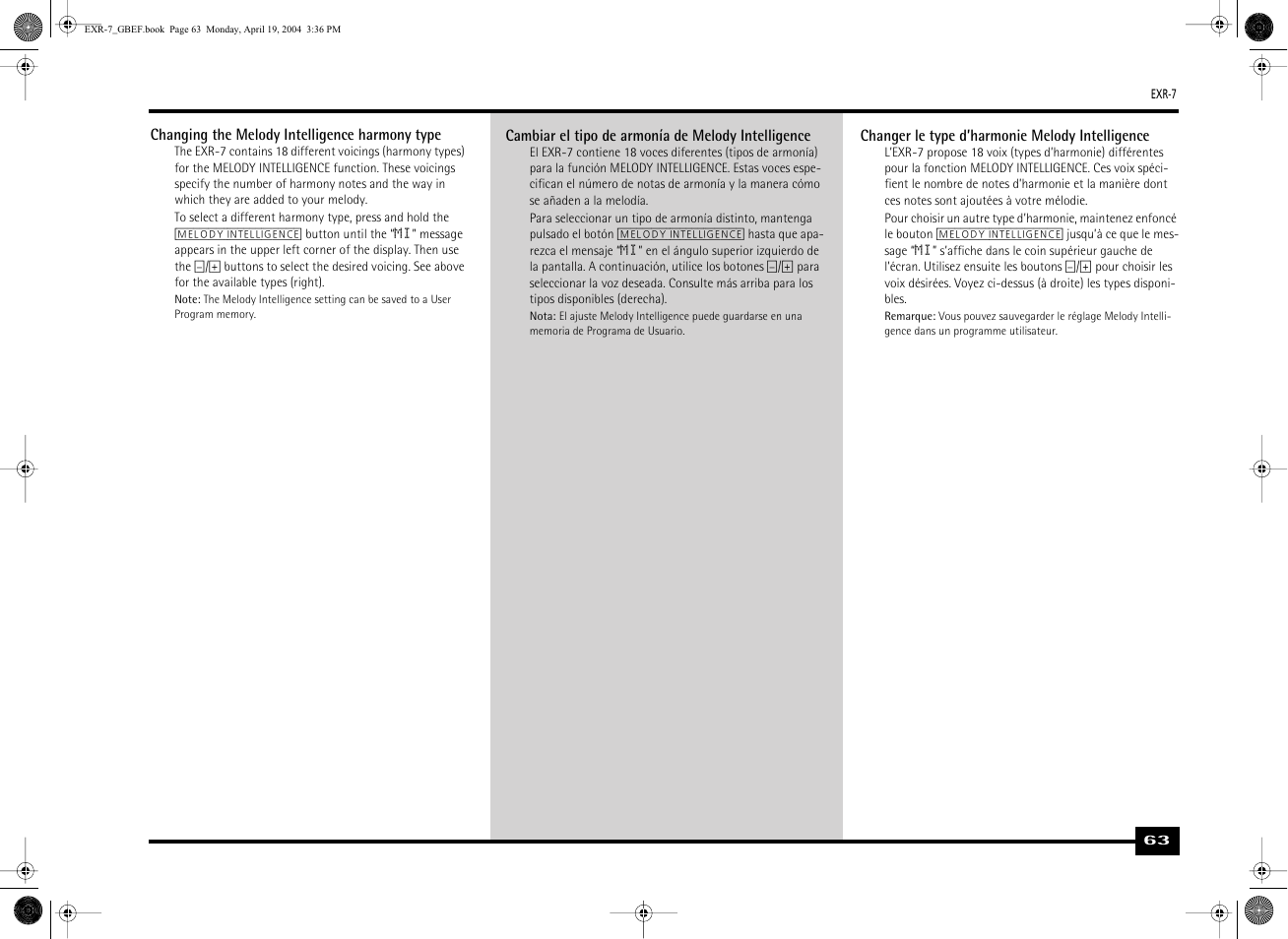 EXR-7_GBEF.book Page 63 Monday, April 19, 2004 3:36 PM

EXR-7

Changing the Melody Intelligence harmony type

The EXR-7 contains 18 different voicings (harmony types) for the MELODY INTELLIGENCE function. These voicings specify the number of harmony notes and the way in which they are added to your melody.

To select a different harmony type, press and hold the MELODY INTELLIGENCE button until the "MI" message appears in the upper left corner of the display. Then use the –/+ buttons to select the desired voicing. See above for the available types (right).

Note: The Melody Intelligence setting can be saved to a User Program memory.

Cambiar el tipo de armonía de Melody Intelligence

El EXR-7 contiene 18 voces diferentes (tipos de armonía) para la función MELODY INTELLIGENCE. Estas voces especifican el número de notas de armonía y la manera cómo se añaden a la melodía.

Para seleccionar un tipo de armonía distinto, mantenga pulsado el botón MELODY INTELLIGENCE hasta que aparezca el mensaje "MI" en el ángulo superior izquierdo de la pantalla. A continuación, utilice los botones –/+ para seleccionar la voz deseada. Consulte más arriba para los tipos disponibles (derecha).

Nota: El ajuste Melody Intelligence puede guardarse en una memoria de Programa de Usuario.

Changer le type d'harmonie Melody Intelligence

L'EXR-7 propose 18 voix (types d'harmonie) différentes pour la fonction MELODY INTELLIGENCE. Ces voix spécifient le nombre de notes d'harmonie et la manière dont ces notes sont ajoutées à votre mélodie.

Pour choisir un autre type d'harmonie, maintenez enfoncé le bouton MELODY INTELLIGENCE jusqu'à ce que le message "MI" s'affiche dans le coin supérieur gauche de l'écran. Utilisez ensuite les boutons –/+ pour choisir les voix désirées. Voyez ci-dessus (à droite) les types disponibles.

Remarque: Vous pouvez sauvegarder le réglage Melody Intelligence dans un programme utilisateur.

63